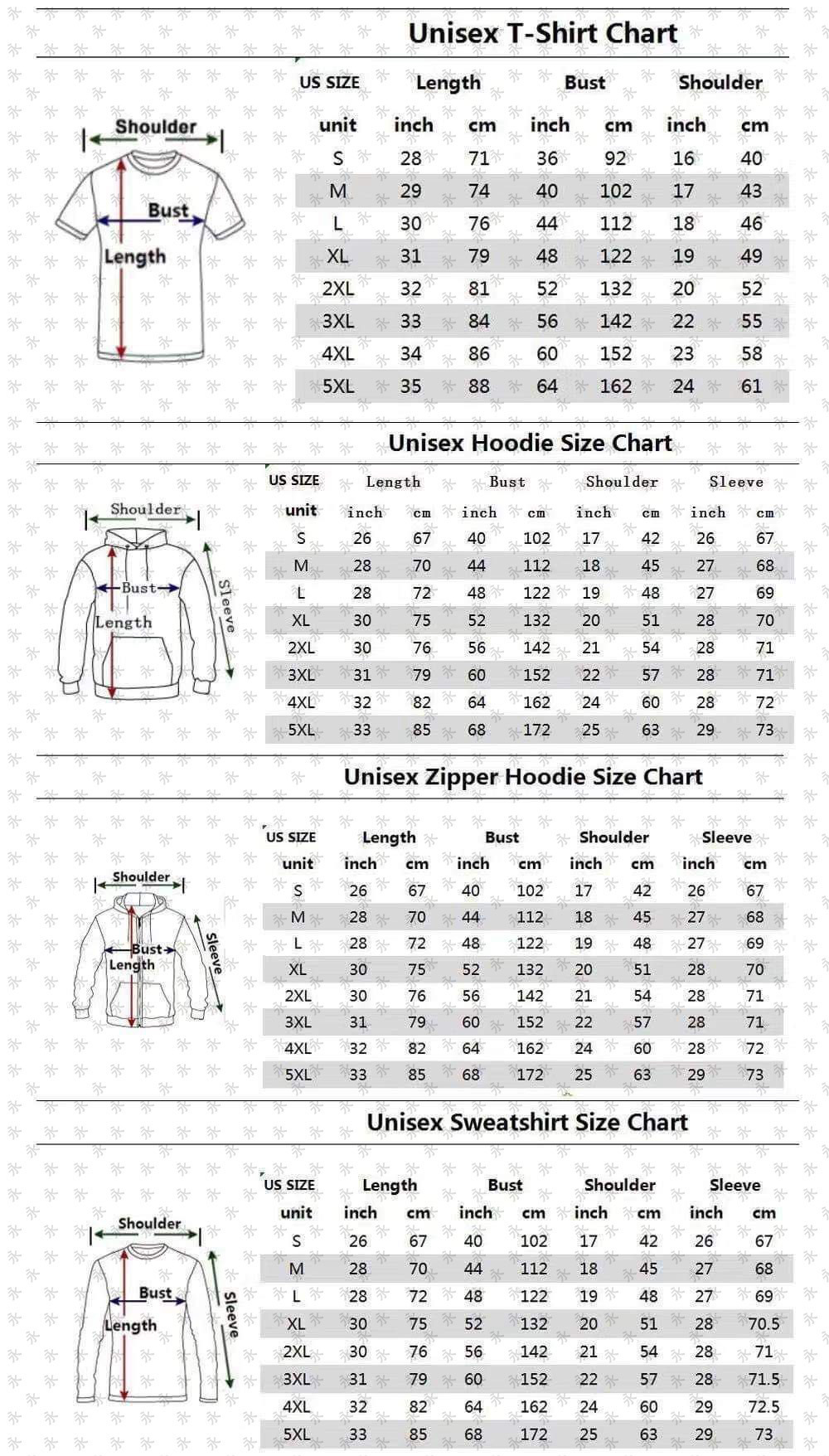 Unisex T-Shirt Chart

Shoulder
Bust
Length

| US SIZE | Length | | Bust | | Shoulder | |
|---|---|---|---|---|---|---|
| unit | inch | cm | inch | cm | inch | cm |
| S | 28 | 71 | 36 | 92 | 16 | 40 |
| M | 29 | 74 | 40 | 102 | 17 | 43 |
| L | 30 | 76 | 44 | 112 | 18 | 46 |
| XL | 31 | 79 | 48 | 122 | 19 | 49 |
| 2XL | 32 | 81 | 52 | 132 | 20 | 52 |
| 3XL | 33 | 84 | 56 | 142 | 22 | 55 |
| 4XL | 34 | 86 | 60 | 152 | 23 | 58 |
| 5XL | 35 | 88 | 64 | 162 | 24 | 61 |

Unisex Hoodie Size Chart

Shoulder
Bust
Length
Sleeve

| US SIZE | Length | | Bust | | Shoulder | | Sleeve | |
|---|---|---|---|---|---|---|---|---|
| unit | inch | cm | inch | cm | inch | cm | inch | cm |
| S | 26 | 67 | 40 | 102 | 17 | 42 | 26 | 67 |
| M | 28 | 70 | 44 | 112 | 18 | 45 | 27 | 68 |
| L | 28 | 72 | 48 | 122 | 19 | 48 | 27 | 69 |
| XL | 30 | 75 | 52 | 132 | 20 | 51 | 28 | 70 |
| 2XL | 30 | 76 | 56 | 142 | 21 | 54 | 28 | 71 |
| 3XL | 31 | 79 | 60 | 152 | 22 | 57 | 28 | 71 |
| 4XL | 32 | 82 | 64 | 162 | 24 | 60 | 28 | 72 |
| 5XL | 33 | 85 | 68 | 172 | 25 | 63 | 29 | 73 |

Unisex Zipper Hoodie Size Chart

Shoulder
Bust
Length
Sleeve

| US SIZE | Length | | Bust | | Shoulder | | Sleeve | |
|---|---|---|---|---|---|---|---|---|
| unit | inch | cm | inch | cm | inch | cm | inch | cm |
| S | 26 | 67 | 40 | 102 | 17 | 42 | 26 | 67 |
| M | 28 | 70 | 44 | 112 | 18 | 45 | 27 | 68 |
| L | 28 | 72 | 48 | 122 | 19 | 48 | 27 | 69 |
| XL | 30 | 75 | 52 | 132 | 20 | 51 | 28 | 70 |
| 2XL | 30 | 76 | 56 | 142 | 21 | 54 | 28 | 71 |
| 3XL | 31 | 79 | 60 | 152 | 22 | 57 | 28 | 71 |
| 4XL | 32 | 82 | 64 | 162 | 24 | 60 | 28 | 72 |
| 5XL | 33 | 85 | 68 | 172 | 25 | 63 | 29 | 73 |

Unisex Sweatshirt Size Chart

Shoulder
Bust
Length
Sleeve

| US SIZE | Length | | Bust | | Shoulder | | Sleeve | |
|---|---|---|---|---|---|---|---|---|
| unit | inch | cm | inch | cm | inch | cm | inch | cm |
| S | 26 | 67 | 40 | 102 | 17 | 42 | 26 | 67 |
| M | 28 | 70 | 44 | 112 | 18 | 45 | 27 | 68 |
| L | 28 | 72 | 48 | 122 | 19 | 48 | 27 | 69 |
| XL | 30 | 75 | 52 | 132 | 20 | 51 | 28 | 70.5 |
| 2XL | 30 | 76 | 56 | 142 | 21 | 54 | 28 | 71 |
| 3XL | 31 | 79 | 60 | 152 | 22 | 57 | 28 | 71.5 |
| 4XL | 32 | 82 | 64 | 162 | 24 | 60 | 29 | 72.5 |
| 5XL | 33 | 85 | 68 | 172 | 25 | 63 | 29 | 73 |